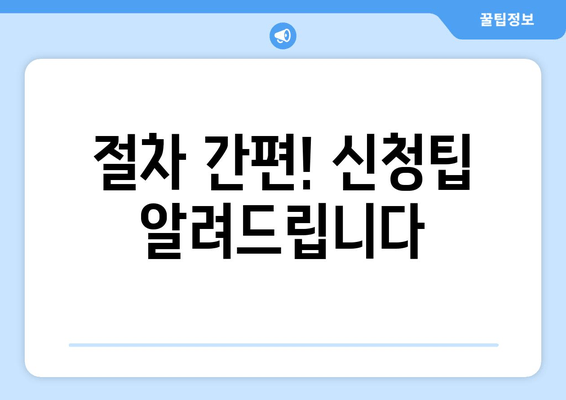 꿀팁정보

절차 간편! 신청팁 알려드립니다